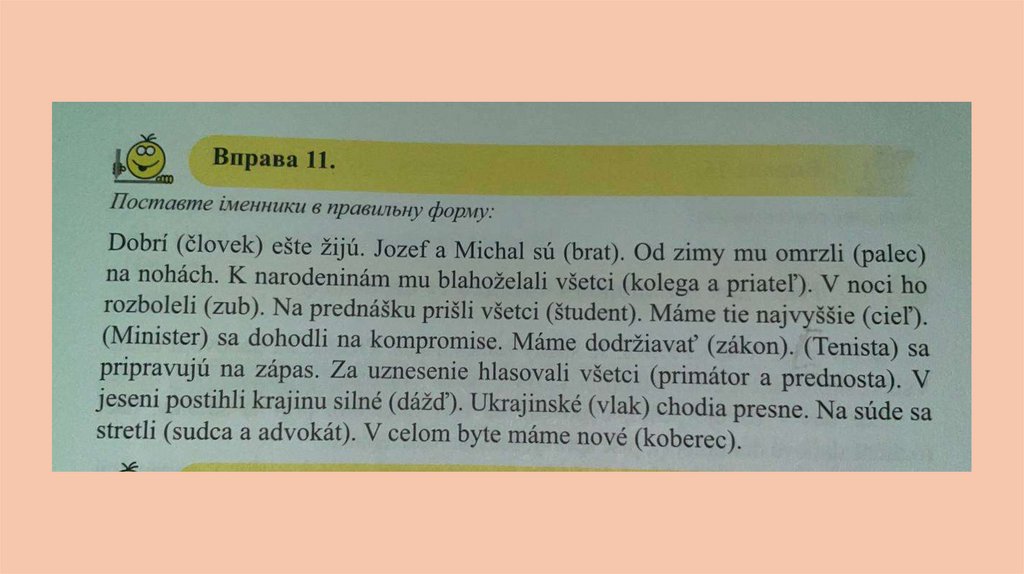 Вправа 11.

Поставте іменники в правильну форму:

Dobrí (človek) ešte žijú. Jozef a Michal sú (brat). Od zimy mu omrzli (palec) na nohách. K narodeninám mu blahoželali všetci (kolega a priateľ). V noci ho rozboleli (zub). Na prednášku prišli všetci (študent). Máme tie najvyššie (cieľ). (Minister) sa dohodli na kompromise. Máme dodržiavať (zákon). (Tenista) sa pripravujú na zápas. Za uznesenie hlasovali všetci (primátor a prednosta). V jeseni postihli krajinu silné (dážď). Ukrajinské (vlak) chodia presne. Na súde sa stretli (sudca a advokát). V celom byte máme nové (koberec).